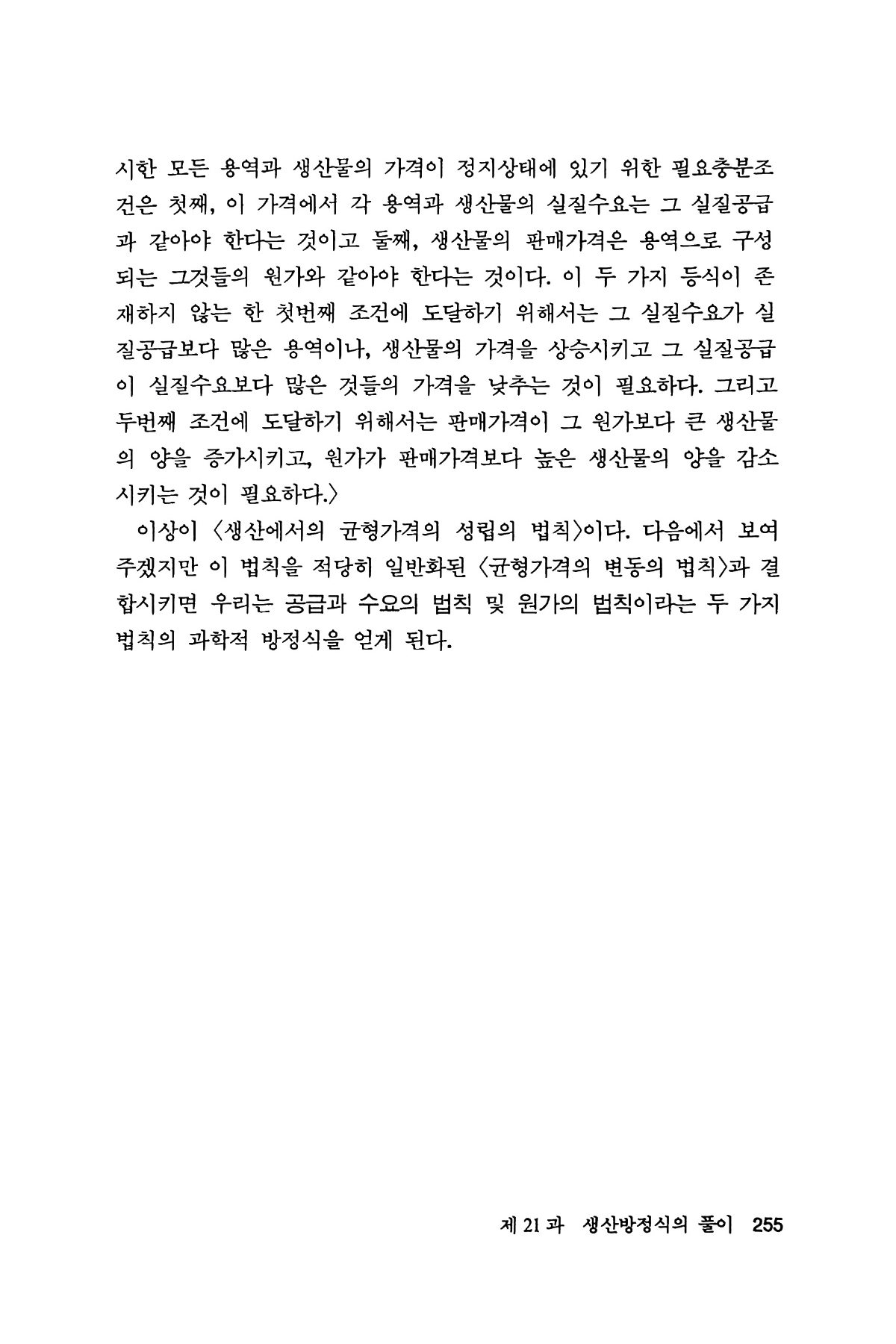 시한 모든 용역과 생산물의 가격이 정지상태에 있기 위한 필요충분조건은 첫째, 이 가격에서 각 용역과 생산물의 실질수요는 그 실질공급과 같아야 한다는 것이고 둘째, 생산물의 판매가격은 용역으로 구성되는 그것들의 원가와 같아야 한다는 것이다. 이 두 가지 등식이 존재하지 않는 한 첫번째 조건에 도달하기 위해서는 그 실질수요가 실질공급보다 많은 용역이나, 생산물의 가격을 상승시키고 그 실질공급이 실질수요보다 많은 것들의 가격을 낮추는 것이 필요하다. 그리고 두번째 조건에 도달하기 위해서는 판매가격이 그 원가보다 큰 생산물의 양을 증가시키고, 원가가 판매가격보다 높은 생산물의 양을 감소시키는 것이 필요하다.〉

이상이 〈생산에서의 균형가격의 성립의 법칙〉이다. 다음에서 보여주겠지만 이 법칙을 적당히 일반화된 〈균형가격의 변동의 법칙〉과 결합시키면 우리는 공급과 수요의 법칙 및 원가의 법칙이라는 두 가지 법칙의 과학적 방정식을 얻게 된다.

제 21 과 생산방정식의 풀이 255